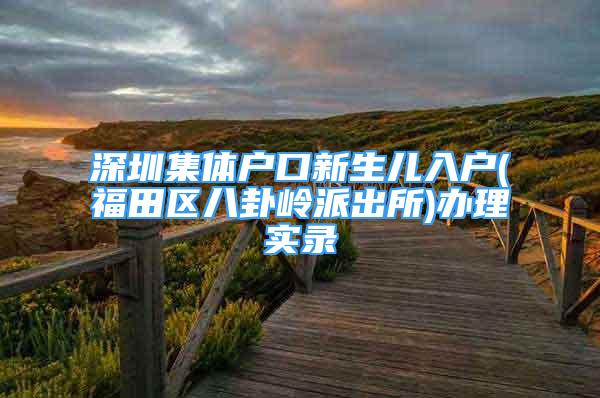 深圳集体户口新生儿入户(福田区八卦岭派出所)办理实录